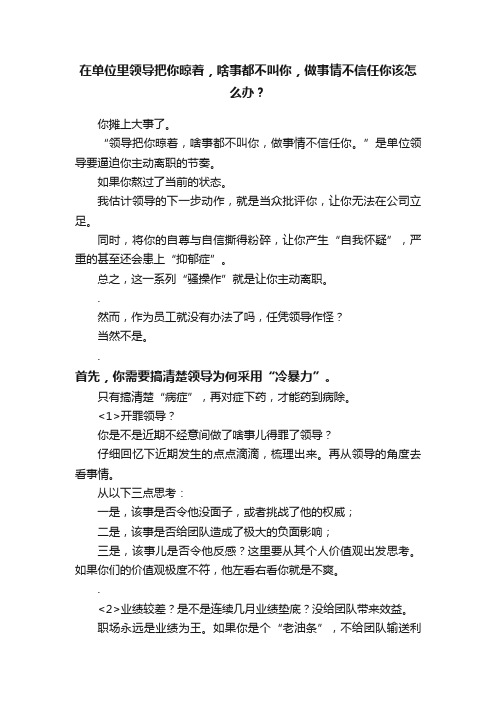 在单位里领导把你晾着，啥事都不叫你，做事情不信任你该怎么办？

你摊上大事了。

“领导把你晾着，啥事都不叫你，做事情不信任你。”是单位领导要逼迫你主动离职的节奏。

如果你熬过了当前的状态。

我估计领导的下一步动作，就是当众批评你，让你无法在公司立足。

同时，将你的自尊与自信撕得粉碎，让你产生“自我怀疑”，严重的甚至还会患上“抑郁症”。

总之，这一系列“骚操作”就是让你主动离职。

.

然而，作为员工就没有办法了吗，任凭领导作怪？

当然不是。

.

首先，你需要搞清楚领导为何采用“冷暴力”。

只有搞清楚“病症”，再对症下药，才能药到病除。

<1>开罪领导？

你是不是近期不经意间做了啥事儿得罪了领导？

仔细回忆下近期发生的点点滴滴，梳理出来。再从领导的角度去看事情。

从以下三点思考：

一是，该事是否令他没面子，或者挑战了他的权威；

二是，该事是否给团队造成了极大的负面影响；

三是，该事儿是否令他反感？这里要从其个人价值观出发思考。如果你们的价值观极度不符，他左看右看你就是不爽。

.

<2>业绩较差？是不是连续几月业绩垫底？没给团队带来效益。

职场永远是业绩为王。如果你是个“老油条”，不给团队输送利